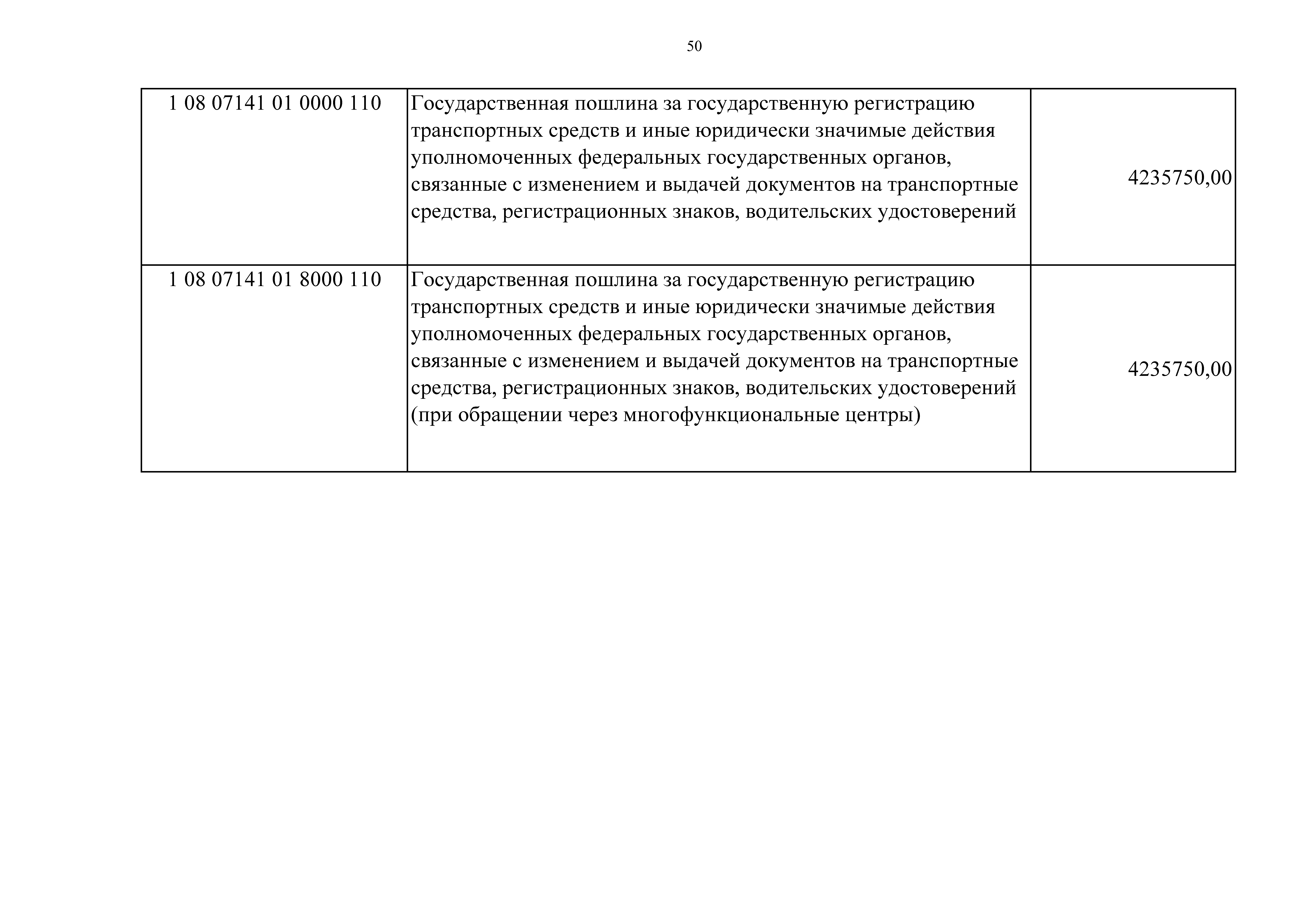 50

| | | |
|---|---|---|
| 1 08 07141 01 0000 110 | Государственная пошлина за государственную регистрацию транспортных средств и иные юридически значимые действия уполномоченных федеральных государственных органов, связанные с изменением и выдачей документов на транспортные средства, регистрационных знаков, водительских удостоверений | 4235750,00 |
| 1 08 07141 01 8000 110 | Государственная пошлина за государственную регистрацию транспортных средств и иные юридически значимые действия уполномоченных федеральных государственных органов, связанные с изменением и выдачей документов на транспортные средства, регистрационных знаков, водительских удостоверений (при обращении через многофункциональные центры) | 4235750,00 |